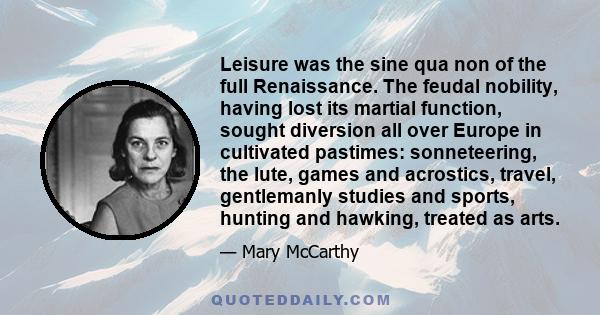 Leisure was the sine qua non of the full Renaissance. The feudal nobility, having lost its martial function, sought diversion all over Europe in cultivated pastimes: sonneteering, the lute, games and acrostics, travel, gentlemanly studies and sports, hunting and hawking, treated as arts.

— Mary McCarthy

QUOTEDDAILY.COM